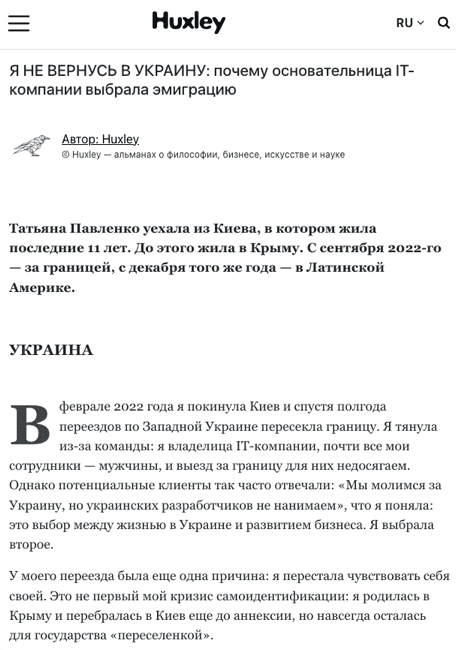 Huxley

RU

Я НЕ ВЕРНУСЬ В УКРАИНУ: почему основательница IT-компании выбрала эмиграцию

Автор: Huxley
© Huxley — альманах о философии, бизнесе, искусстве и науке

Татьяна Павленко уехала из Киева, в котором жила последние 11 лет. До этого жила в Крыму. С сентября 2022-го — за границей, с декабря того же года — в Латинской Америке.

УКРАИНА

В феврале 2022 года я покинула Киев и спустя полгода переездов по Западной Украине пересекла границу. Я тянула из-за команды: я владелица IT-компании, почти все мои сотрудники — мужчины, и выезд за границу для них недосягаем. Однако потенциальные клиенты так часто отвечали: «Мы молимся за Украину, но украинских разработчиков не нанимаем», что я поняла: это выбор между жизнью в Украине и развитием бизнеса. Я выбрала второе.

У моего переезда была еще одна причина: я перестала чувствовать себя своей. Это не первый мой кризис самоидентификации: я родилась в Крыму и перебралась в Киев еще до аннексии, но навсегда осталась для государства «переселенкой».